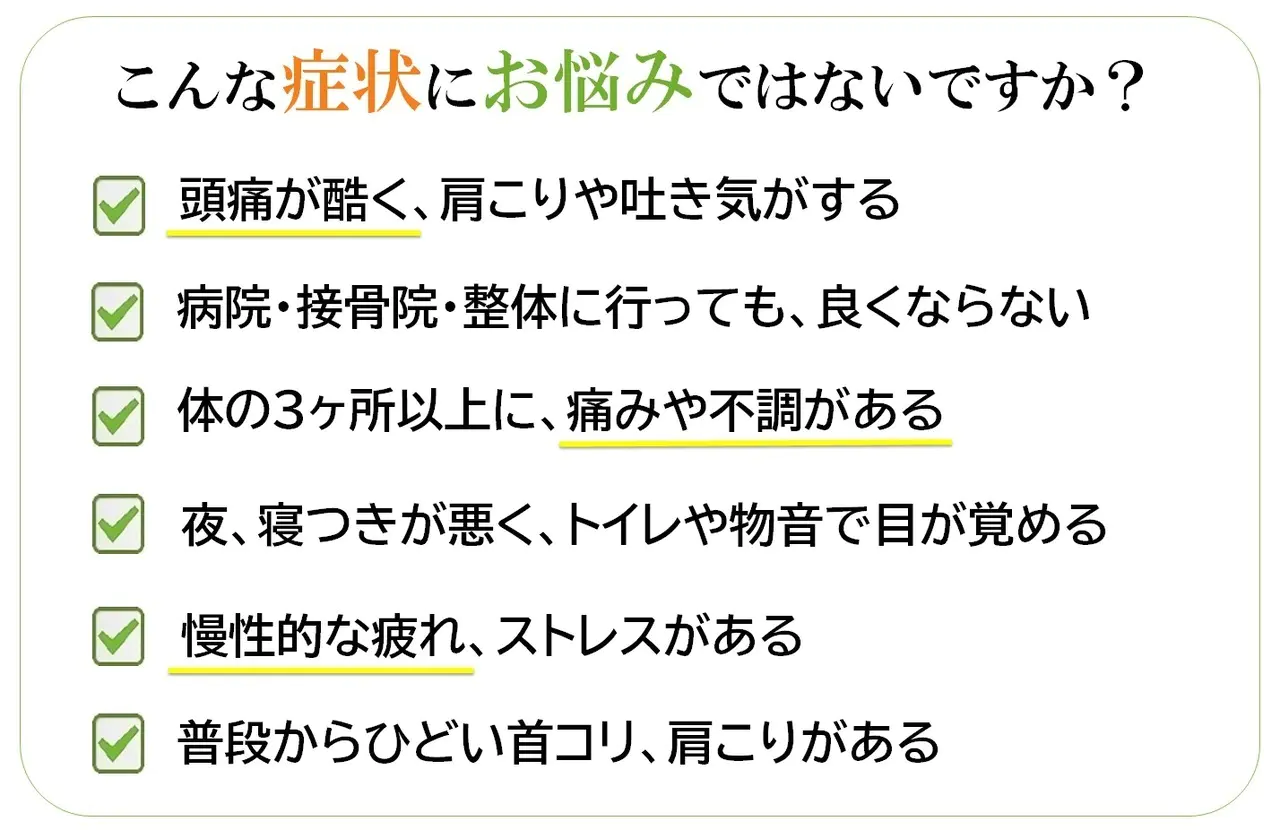 こんな症状にお悩みではないですか？

頭痛が酷く、肩こりや吐き気がする

病院・接骨院・整体に行っても、良くならない

体の3ヶ所以上に、痛みや不調がある

夜、寝つきが悪く、トイレや物音で目が覚める

慢性的な疲れ、ストレスがある

普段からひどい首コリ、肩こりがある